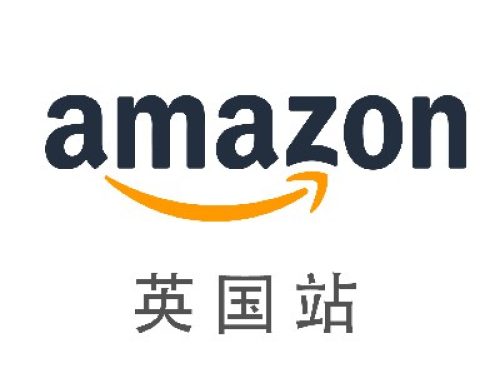 amazon

英国站